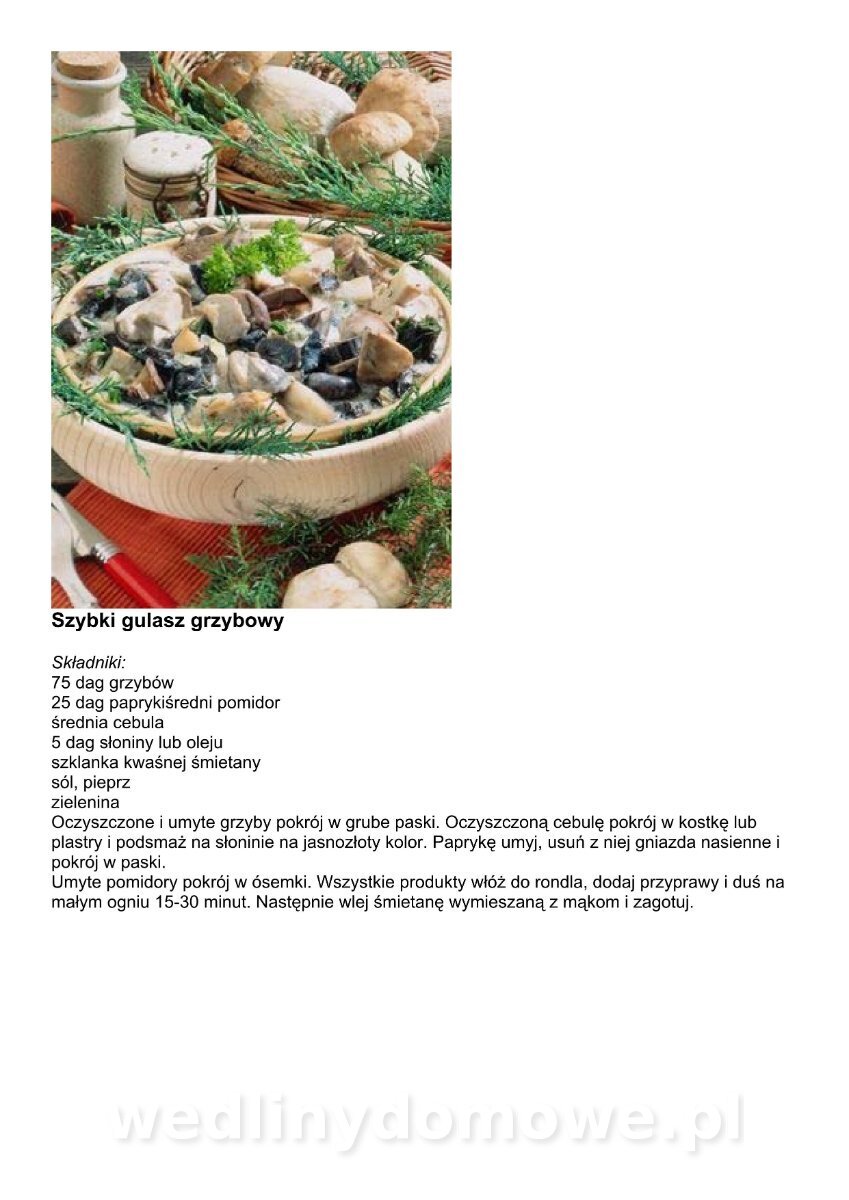 Szybki gulasz grzybowy

Składniki:
75 dag grzybów
25 dag paprykiśredni pomidor
średnia cebula
5 dag słoniny lub oleju
szklanka kwaśnej śmietany
sól, pieprz
zielenina
Oczyszczone i umyte grzyby pokrój w grube paski. Oczyszczoną cebulę pokrój w kostkę lub plastry i podsmaż na słoninie na jasnozłoty kolor. Paprykę umyj, usuń z niej gniazda nasienne i pokrój w paski.
Umyte pomidory pokrój w ósemki. Wszystkie produkty włóż do rondla, dodaj przyprawy i duś na małym ogniu 15-30 minut. Następnie wlej śmietanę wymieszaną z mąkom i zagotuj.

wedlinydomowe.pl